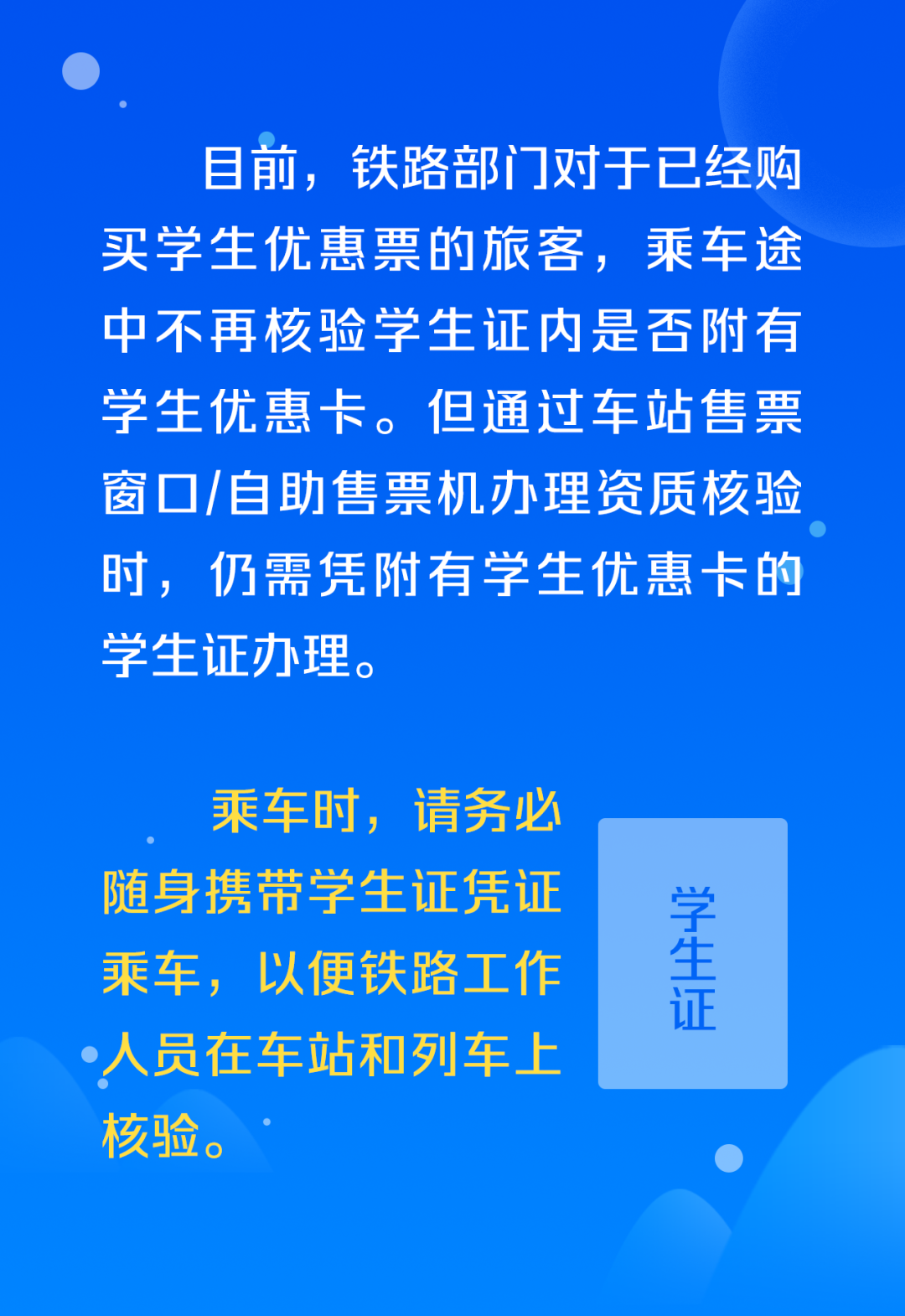 目前，铁路部门对于已经购买学生优惠票的旅客，乘车途中不再核验学生证内是否附有学生优惠卡。但通过车站售票窗口/自助售票机办理资质核验时，仍需凭附有学生优惠卡的学生证办理。

乘车时，请务必随身携带学生证凭证乘车，以便铁路工作人员在车站和列车上核验。

学生证